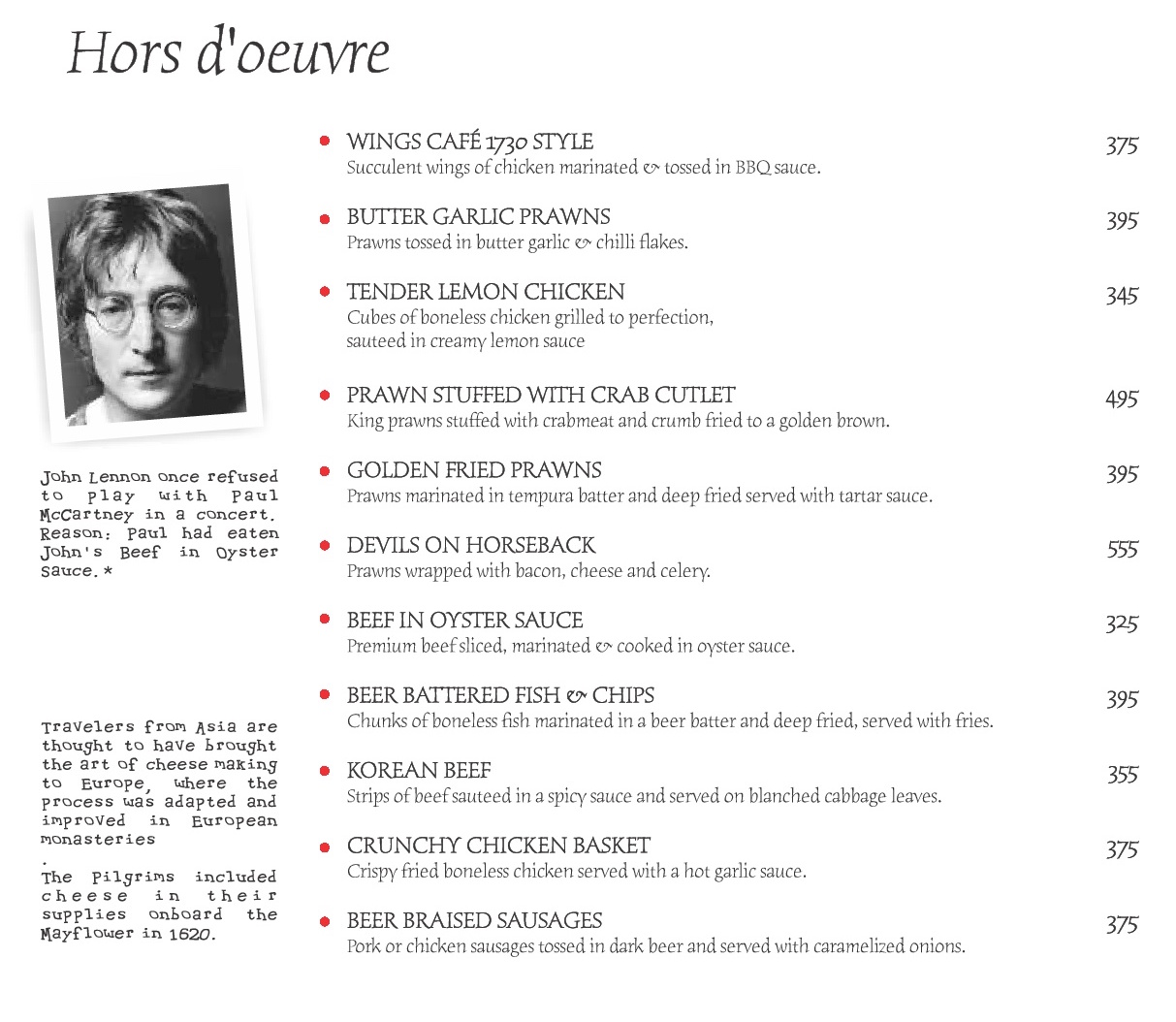 Hors d'oeuvre

John Lennon once refused to play with Paul McCartney in a concert. Reason: Paul had eaten John's Beef in Oyster Sauce.*

Travelers from Asia are thought to have brought the art of cheese making to Europe, where the process was adapted and improved in European monasteries
.
The Pilgrims included cheese in their supplies onboard the Mayflower in 1620.

WINGS CAFÉ 1730 STYLE 375
Succulent wings of chicken marinated & tossed in BBQ sauce.

BUTTER GARLIC PRAWNS 395
Prawns tossed in butter garlic & chilli flakes.

TENDER LEMON CHICKEN 345
Cubes of boneless chicken grilled to perfection, sauteed in creamy lemon sauce

PRAWN STUFFED WITH CRAB CUTLET 495
King prawns stuffed with crabmeat and crumb fried to a golden brown.

GOLDEN FRIED PRAWNS 395
Prawns marinated in tempura batter and deep fried served with tartar sauce.

DEVILS ON HORSEBACK 555
Prawns wrapped with bacon, cheese and celery.

BEEF IN OYSTER SAUCE 325
Premium beef sliced, marinated & cooked in oyster sauce.

BEER BATTERED FISH & CHIPS 395
Chunks of boneless fish marinated in a beer batter and deep fried, served with fries.

KOREAN BEEF 355
Strips of beef sauteed in a spicy sauce and served on blanched cabbage leaves.

CRUNCHY CHICKEN BASKET 375
Crispy fried boneless chicken served with a hot garlic sauce.

BEER BRAISED SAUSAGES 375
Pork or chicken sausages tossed in dark beer and served with caramelized onions.